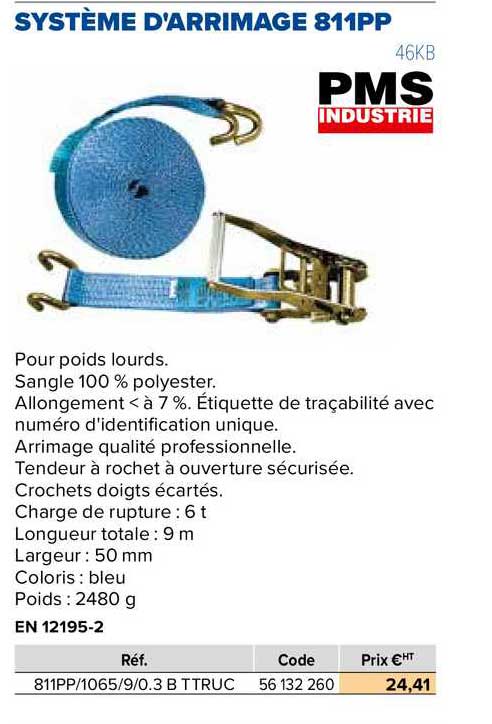 SYSTÈME D'ARRIMAGE 811PP

46KB

PMS
INDUSTRIE

Pour poids lourds.
Sangle 100 % polyester.
Allongement < à 7 %. Étiquette de traçabilité avec numéro d'identification unique.
Arrimage qualité professionnelle.
Tendeur à rochet à ouverture sécurisée.
Crochets doigts écartés.
Charge de rupture : 6 t
Longueur totale : 9 m
Largeur : 50 mm
Coloris : bleu
Poids : 2480 g

EN 12195-2

| Réf. | Code | Prix €$^{HT}$ |
|---|---|---|
| 811PP/1065/9/0.3 B TTRUC | 56 132 260 | 24,41 |